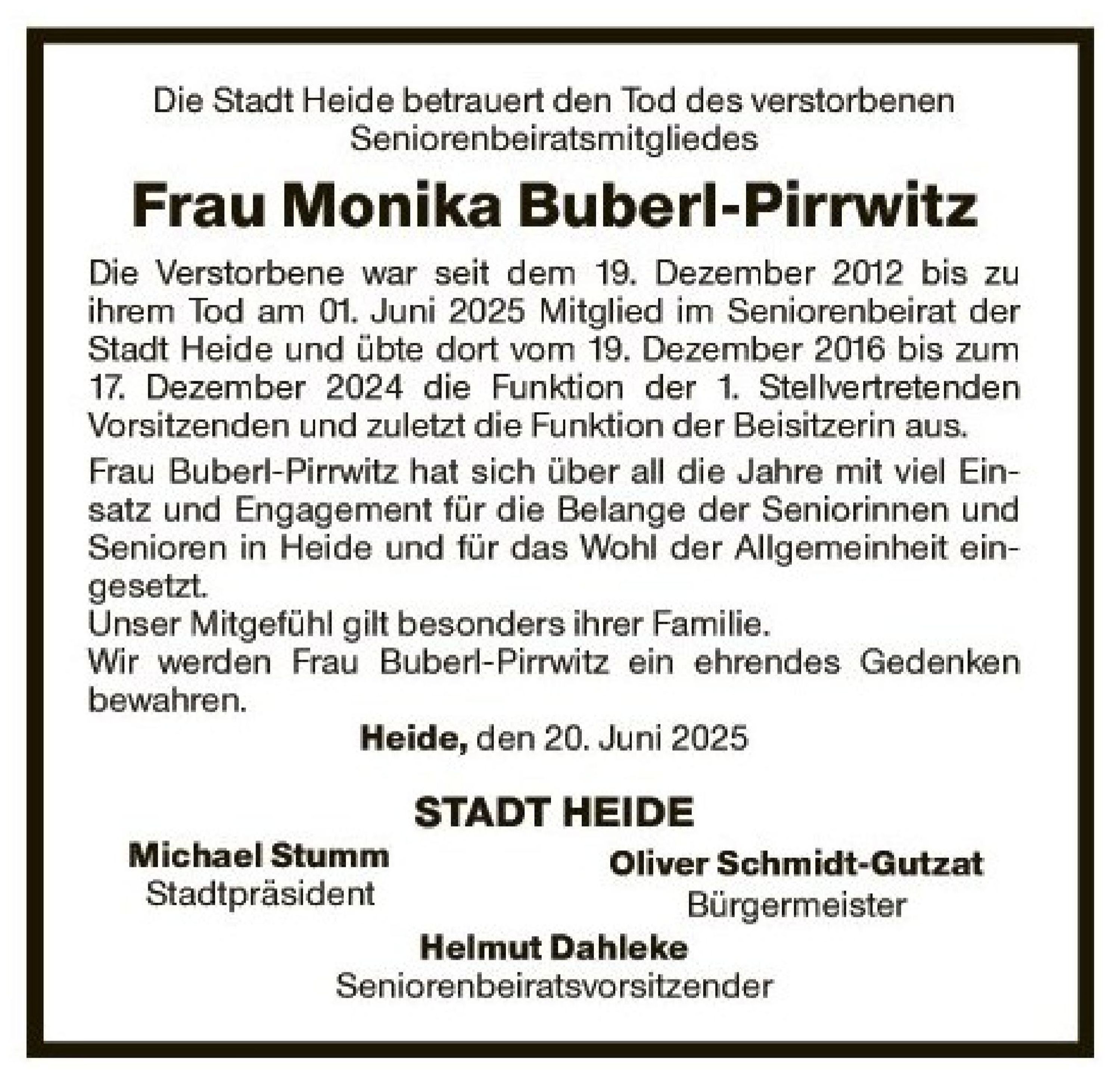 Die Stadt Heide betrauert den Tod des verstorbenen Seniorenbeiratsmitgliedes

Frau Monika Buberl-Pirrwitz

Die Verstorbene war seit dem 19. Dezember 2012 bis zu ihrem Tod am 01. Juni 2025 Mitglied im Seniorenbeirat der Stadt Heide und übte dort vom 19. Dezember 2016 bis zum 17. Dezember 2024 die Funktion der 1. Stellvertretenden Vorsitzenden und zuletzt die Funktion der Beisitzerin aus.

Frau Buberl-Pirrwitz hat sich über all die Jahre mit viel Einsatz und Engagement für die Belange der Seniorinnen und Senioren in Heide und für das Wohl der Allgemeinheit eingesetzt.
Unser Mitgefühl gilt besonders ihrer Familie.
Wir werden Frau Buberl-Pirrwitz ein ehrendes Gedenken bewahren.

Heide, den 20. Juni 2025

STADT HEIDE

Michael Stumm
Stadtpräsident

Oliver Schmidt-Gutzat
Bürgermeister

Helmut Dahleke
Seniorenbeiratsvorsitzender